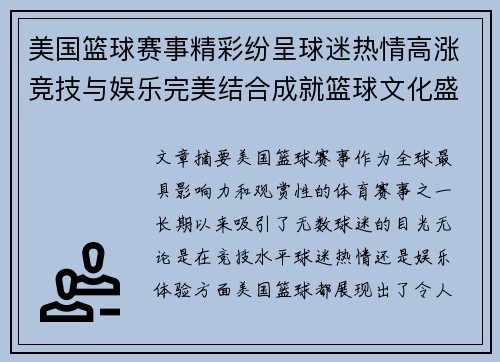 美国篮球赛事精彩纷呈球迷热情高涨竞技与娱乐完美结合成就篮球文化盛

文章摘要美国篮球赛事作为全球最具影响力和观赏性的体育赛事之一长期以来吸引了无数球迷的目光无论是在竞技水平球迷热情还是娱乐体验方面美国篮球都展现出了令人